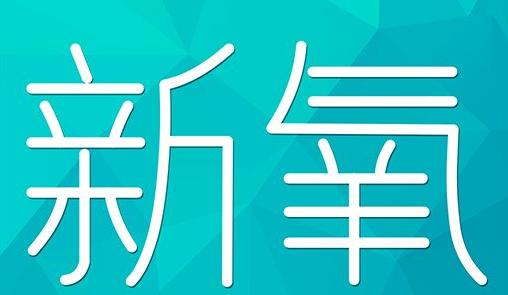 新氧